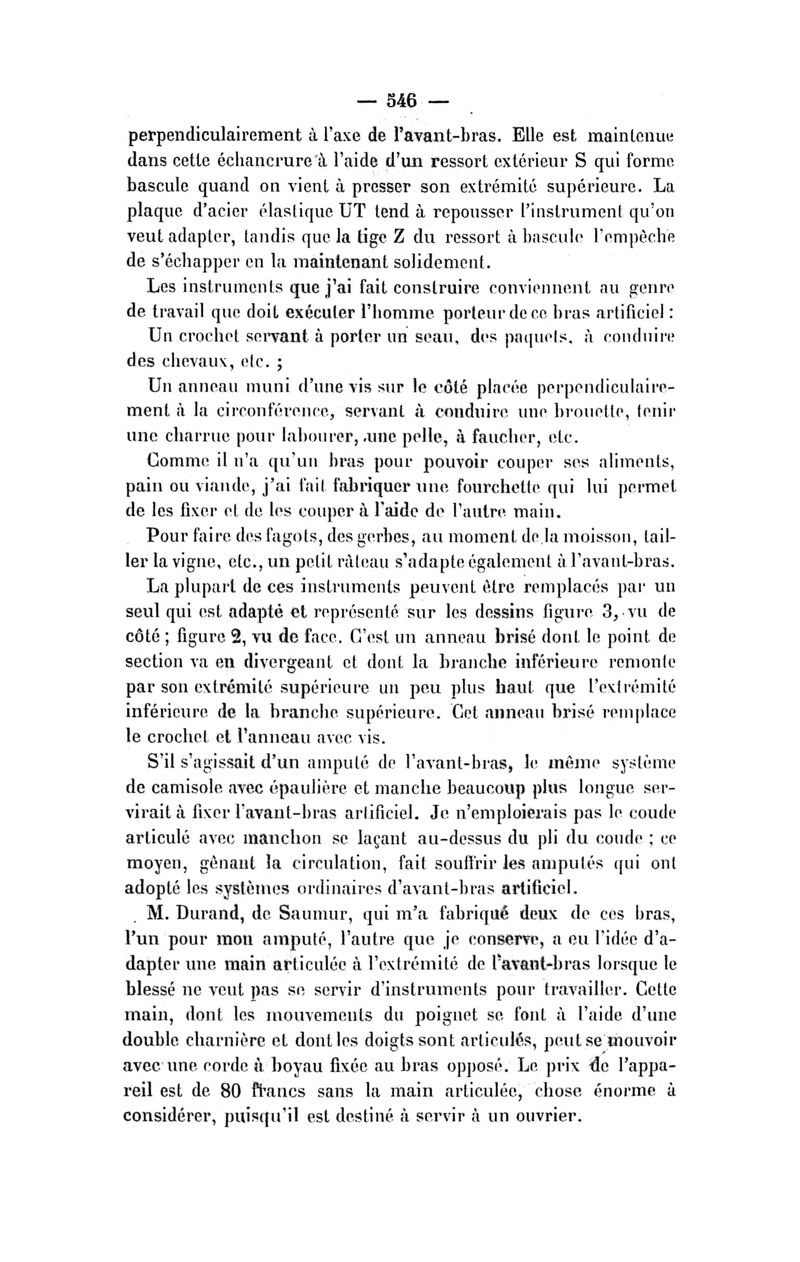 — 546 —

perpendiculairement à l'axe de l'avant-bras. Elle est maintenue dans cette échancrure à l'aide d'un ressort extérieur S qui forme bascule quand on vient à presser son extrémité supérieure. La plaque d'acier élastique UT tend à repousser l'instrument qu'on veut adapter, tandis que la tige Z du ressort à bascule l'empêche de s'échapper en la maintenant solidement.

Les instruments que j'ai fait construire conviennent au genre de travail que doit exécuter l'homme porteur de ce bras artificiel :

Un crochet servant à porter un seau, des paquets, à conduire des chevaux, etc. ;

Un anneau muni d'une vis sur le côté placée perpendiculairement à la circonférence, servant à conduire une brouette, tenir une charrue pour labourer, une pelle, à faucher, etc.

Comme il n'a qu'un bras pour pouvoir couper ses aliments, pain ou viande, j'ai fait fabriquer une fourchette qui lui permet de les fixer et de les couper à l'aide de l'autre main.

Pour faire des fagots, des gerbes, au moment de la moisson, tailler la vigne, etc., un petit râteau s'adapte également à l'avant-bras.

La plupart de ces instruments peuvent être remplacés par un seul qui est adapté et représenté sur les dessins figure 3, vu de côté ; figure 2, vu de face. C'est un anneau brisé dont le point de section va en divergeant et dont la branche inférieure remonte par son extrémité supérieure un peu plus haut que l'extrémité inférieure de la branche supérieure. Cet anneau brisé remplace le crochet et l'anneau avec vis.

S'il s'agissait d'un amputé de l'avant-bras, le même système de camisole avec épaulière et manche beaucoup plus longue servirait à fixer l'avant-bras artificiel. Je n'emploierais pas le coude articulé avec manchon se laçant au-dessus du pli du coude ; ce moyen, gênant la circulation, fait souffrir les amputés qui ont adopté les systèmes ordinaires d'avant-bras artificiel.

M. Durand, de Saumur, qui m'a fabriqué deux de ces bras, l'un pour mon amputé, l'autre que je conserve, a eu l'idée d'adapter une main articulée à l'extrémité de l'avant-bras lorsque le blessé ne veut pas se servir d'instruments pour travailler. Cette main, dont les mouvements du poignet se font à l'aide d'une double charnière et dont les doigts sont articulés, peut se mouvoir avec une corde à boyau fixée au bras opposé. Le prix de l'appareil est de 80 francs sans la main articulée, chose énorme à considérer, puisqu'il est destiné à servir à un ouvrier.